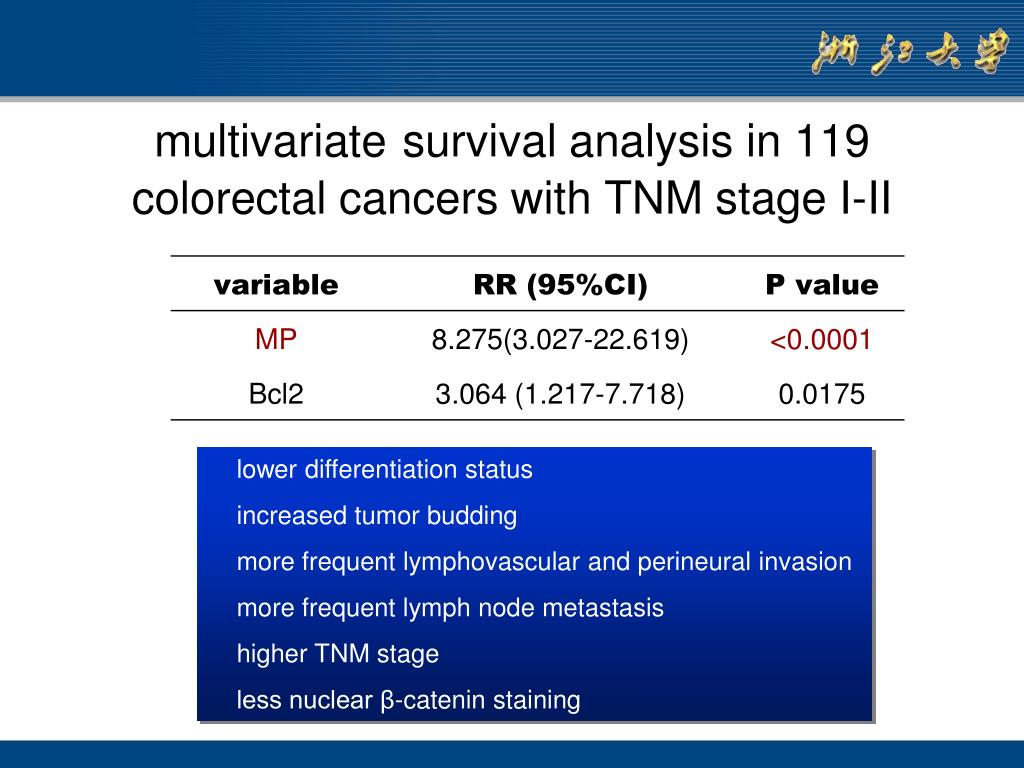 浙江大学

multivariate survival analysis in 119 colorectal cancers with TNM stage I-II

| variable | RR (95%CI) | P value |
|---|---|---|
| MP | 8.275(3.027-22.619) | <0.0001 |
| Bcl2 | 3.064 (1.217-7.718) | 0.0175 |

lower differentiation status

increased tumor budding

more frequent lymphovascular and perineural invasion

more frequent lymph node metastasis

higher TNM stage

less nuclear β-catenin staining